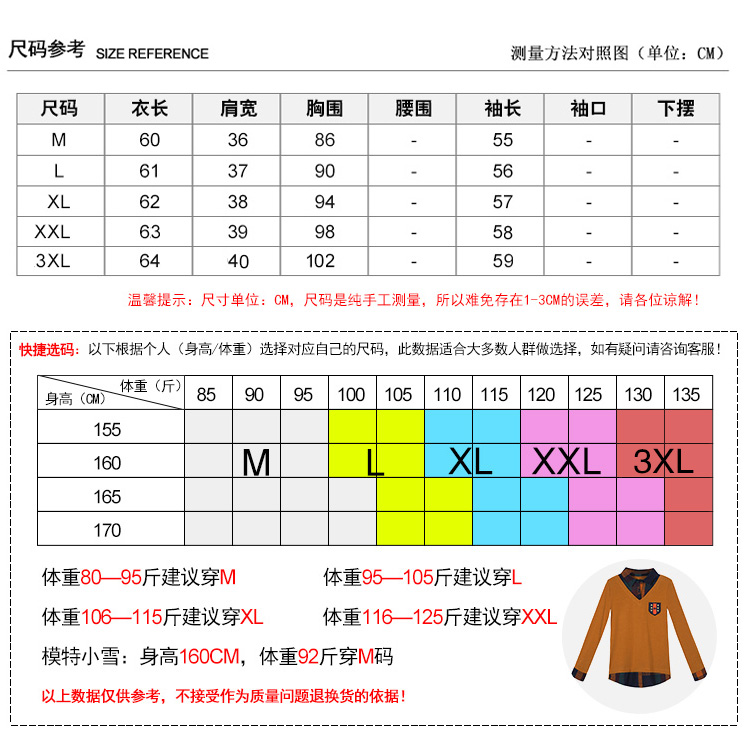 尺码参考 SIZE REFERENCE

测量方法对照图（单位：CM）

| 尺码 | 衣长 | 肩宽 | 胸围 | 腰围 | 袖长 | 袖口 | 下摆 |
|---|---|---|---|---|---|---|---|
| M | 60 | 36 | 86 | - | 55 | - | - |
| L | 61 | 37 | 90 | - | 56 | - | - |
| XL | 62 | 38 | 94 | - | 57 | - | - |
| XXL | 63 | 39 | 98 | - | 58 | - | - |
| 3XL | 64 | 40 | 102 | - | 59 | - | - |

温馨提示：尺寸单位：CM，尺码是纯手工测量，所以难免存在1-3CM的误差，请各位谅解！

快捷选码：以下根据个人（身高/体重）选择对应自己的尺码，此数据适合大多数人群做选择，如有疑问请咨询客服！

| 体重（斤） 身高（CM） | 85 | 90 | 95 | 100 | 105 | 110 | 115 | 120 | 125 | 130 | 135 |
|---|---|---|---|---|---|---|---|---|---|---|---|
| 155 | | | | | | | | | | | |
| 160 | | M | | L | | XL | | XXL | | 3XL | |
| 165 | | | | | | | | | | | |
| 170 | | | | | | | | | | | |

体重80—95斤建议穿M
体重95—105斤建议穿L
体重106—115斤建议穿XL
体重116—125斤建议穿XXL
模特小雪：身高160CM，体重92斤穿M码

以上数据仅供参考，不接受作为质量问题退换货的依据！